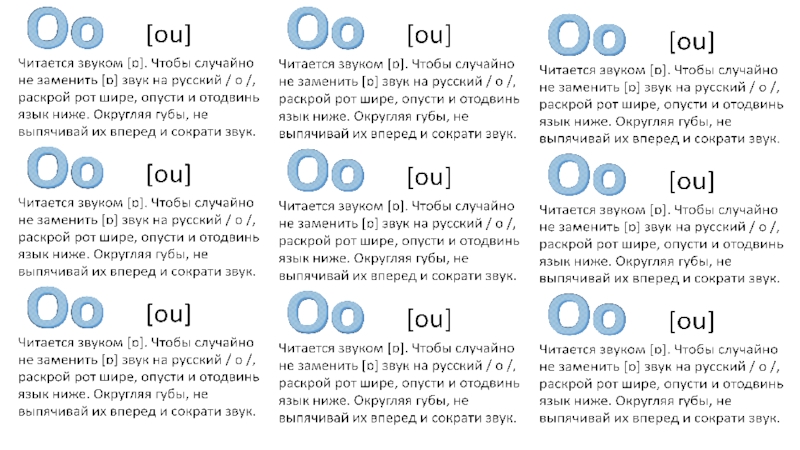 Oo [ou]

Читается звуком [ɒ]. Чтобы случайно не заменить [ɒ] звук на русский / о /, раскрой рот шире, опусти и отодвинь язык ниже. Округляя губы, не выпячивай их вперед и сократи звук.

Oo [ou]

Читается звуком [ɒ]. Чтобы случайно не заменить [ɒ] звук на русский / о /, раскрой рот шире, опусти и отодвинь язык ниже. Округляя губы, не выпячивай их вперед и сократи звук.

Oo [ou]

Читается звуком [ɒ]. Чтобы случайно не заменить [ɒ] звук на русский / о /, раскрой рот шире, опусти и отодвинь язык ниже. Округляя губы, не выпячивай их вперед и сократи звук.

Oo [ou]

Читается звуком [ɒ]. Чтобы случайно не заменить [ɒ] звук на русский / о /, раскрой рот шире, опусти и отодвинь язык ниже. Округляя губы, не выпячивай их вперед и сократи звук.

Oo [ou]

Читается звуком [ɒ]. Чтобы случайно не заменить [ɒ] звук на русский / о /, раскрой рот шире, опусти и отодвинь язык ниже. Округляя губы, не выпячивай их вперед и сократи звук.

Oo [ou]

Читается звуком [ɒ]. Чтобы случайно не заменить [ɒ] звук на русский / о /, раскрой рот шире, опусти и отодвинь язык ниже. Округляя губы, не выпячивай их вперед и сократи звук.

Oo [ou]

Читается звуком [ɒ]. Чтобы случайно не заменить [ɒ] звук на русский / о /, раскрой рот шире, опусти и отодвинь язык ниже. Округляя губы, не выпячивай их вперед и сократи звук.

Oo [ou]

Читается звуком [ɒ]. Чтобы случайно не заменить [ɒ] звук на русский / о /, раскрой рот шире, опусти и отодвинь язык ниже. Округляя губы, не выпячивай их вперед и сократи звук.

Oo [ou]

Читается звуком [ɒ]. Чтобы случайно не заменить [ɒ] звук на русский / о /, раскрой рот шире, опусти и отодвинь язык ниже. Округляя губы, не выпячивай их вперед и сократи звук.